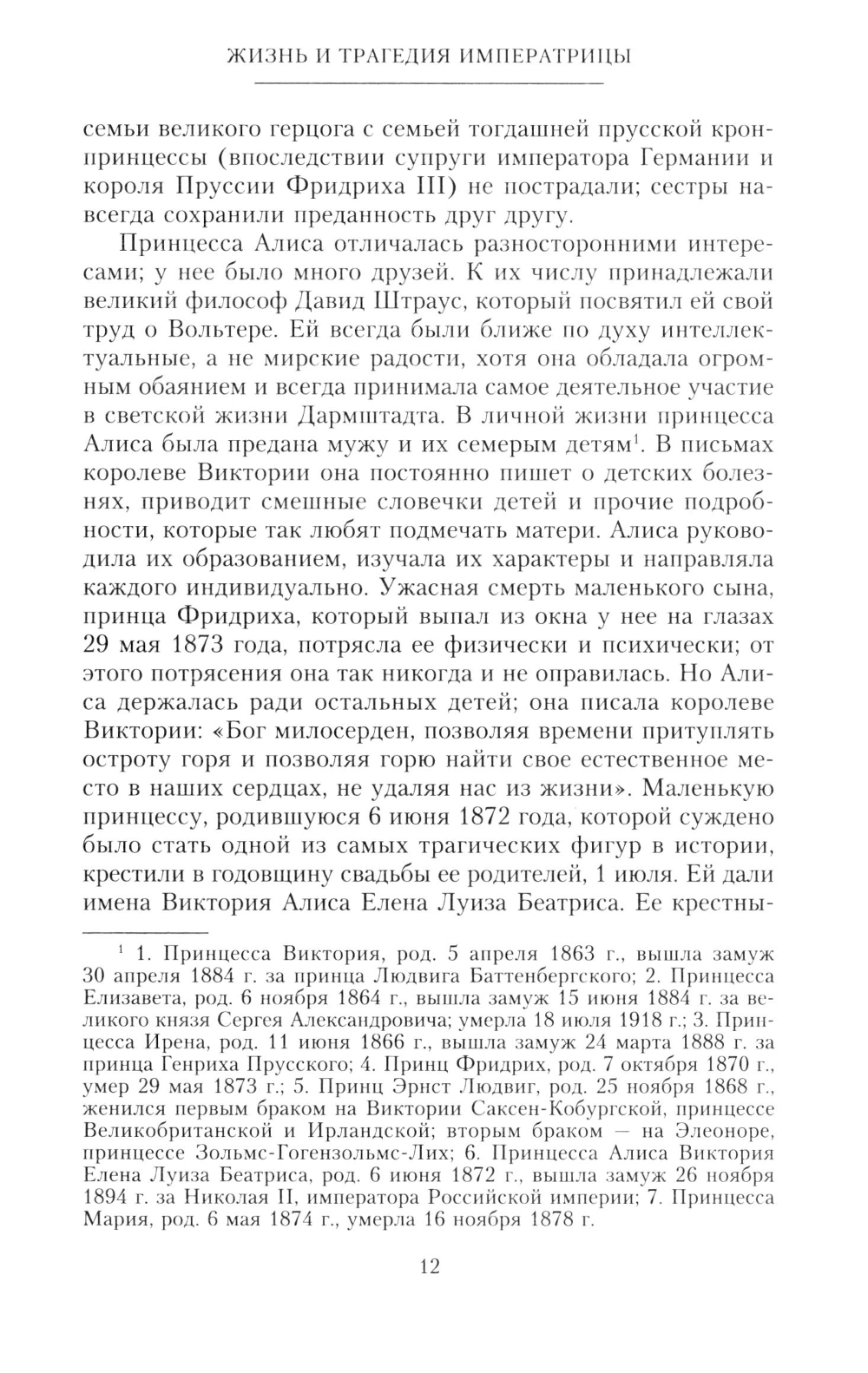 ЖИЗНЬ И ТРАГЕДИЯ ИМПЕРАТРИЦЫ

семьи великого герцога с семьей тогдашней прусской кронпринцессы (впоследствии супруги императора Германии и короля Пруссии Фридриха III) не пострадали; сестры навсегда сохранили преданность друг другу.

Принцесса Алиса отличалась разносторонними интересами; у нее было много друзей. К их числу принадлежали великий философ Давид Штраус, который посвятил ей свой труд о Вольтере. Ей всегда были ближе по духу интеллектуальные, а не мирские радости, хотя она обладала огромным обаянием и всегда принимала самое деятельное участие в светской жизни Дармштадта. В личной жизни принцесса Алиса была предана мужу и их семерым детям$^1$. В письмах королеве Виктории она постоянно пишет о детских болезнях, приводит смешные словечки детей и прочие подробности, которые так любят подмечать матери. Алиса руководила их образованием, изучала их характеры и направляла каждого индивидуально. Ужасная смерть маленького сына, принца Фридриха, который выпал из окна у нее на глазах 29 мая 1873 года, потрясла ее физически и психически; от этого потрясения она так никогда и не оправилась. Но Алиса держалась ради остальных детей; она писала королеве Виктории: «Бог милосерден, позволяя времени притуплять остроту горя и позволяя горю найти свое естественное место в наших сердцах, не удаляя нас из жизни». Маленькую принцессу, родившуюся 6 июня 1872 года, которой суждено было стать одной из самых трагических фигур в истории, крестили в годовщину свадьбы ее родителей, 1 июля. Ей дали имена Виктория Алиса Елена Луиза Беатриса. Ее крестны-

$^1$ 1. Принцесса Виктория, род. 5 апреля 1863 г., вышла замуж 30 апреля 1884 г. за принца Людвига Баттенбергского; 2. Принцесса Елизавета, род. 6 ноября 1864 г., вышла замуж 15 июня 1884 г. за великого князя Сергея Александровича; умерла 18 июля 1918 г.; 3. Принцесса Ирена, род. 11 июня 1866 г., вышла замуж 24 марта 1888 г. за принца Генриха Прусского; 4. Принц Фридрих, род. 7 октября 1870 г., умер 29 мая 1873 г.; 5. Принц Эрнст Людвиг, род. 25 ноября 1868 г., женился первым браком на Виктории Саксен-Кобургской, принцессе Великобританской и Ирландской; вторым браком — на Элеоноре, принцессе Зольмс-Гогензольмс-Лих; 6. Принцесса Алиса Виктория Елена Луиза Беатриса, род. 6 июня 1872 г., вышла замуж 26 ноября 1894 г. за Николая II, императора Российской империи; 7. Принцесса Мария, род. 6 мая 1874 г., умерла 16 ноября 1878 г.

12